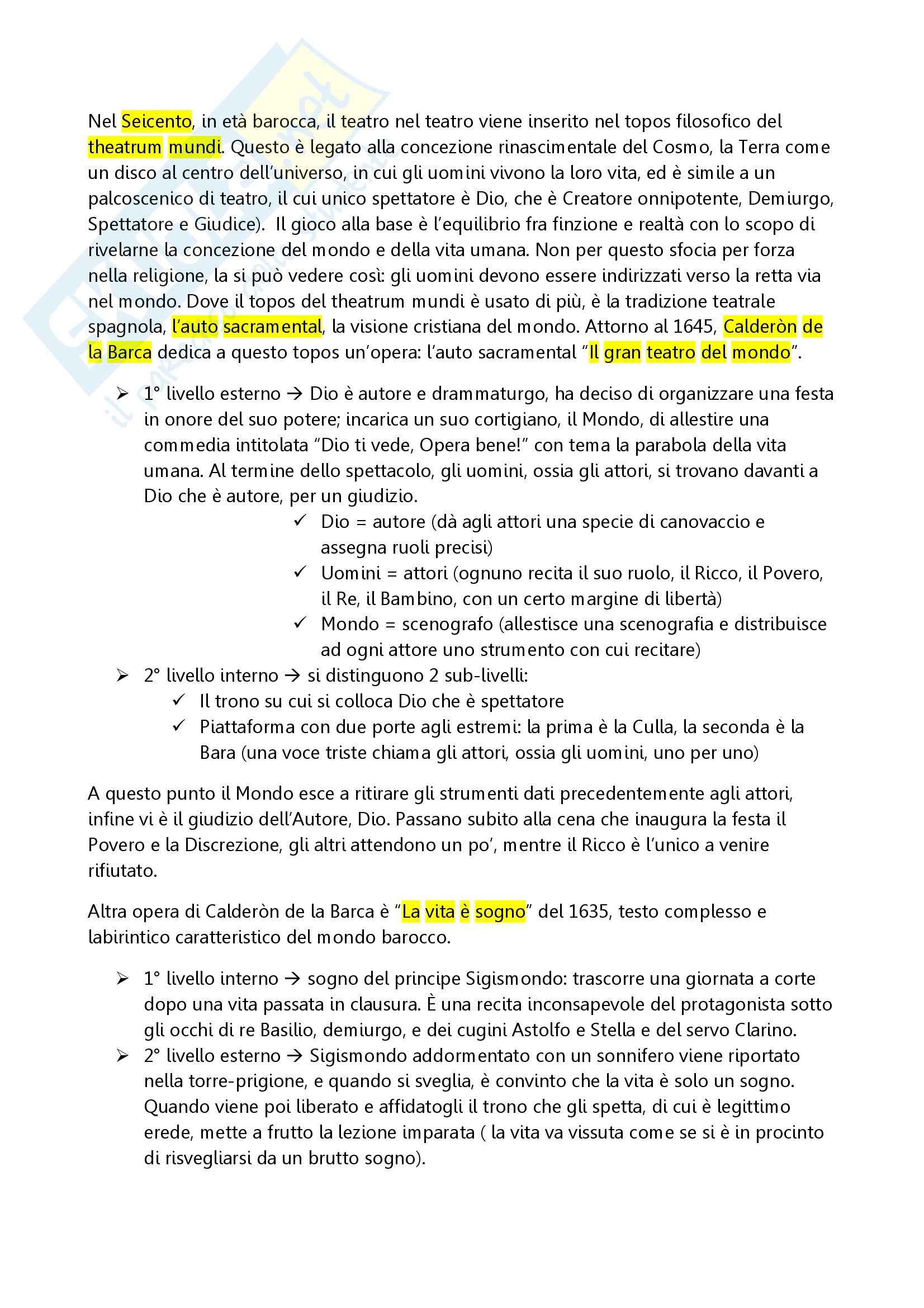 Nel Seicento, in età barocca, il teatro nel teatro viene inserito nel topos filosofico del theatrum mundi. Questo è legato alla concezione rinascimentale del Cosmo, la Terra come un disco al centro dell'universo, in cui gli uomini vivono la loro vita, ed è simile a un palcoscenico di teatro, il cui unico spettatore è Dio, che è Creatore onnipotente, Demiurgo, Spettatore e Giudice). Il gioco alla base è l'equilibrio fra finzione e realtà con lo scopo di rivelarne la concezione del mondo e della vita umana. Non per questo sfocia per forza nella religione, la si può vedere così: gli uomini devono essere indirizzati verso la retta via nel mondo. Dove il topos del theatrum mundi è usato di più, è la tradizione teatrale spagnola, l'auto sacramental, la visione cristiana del mondo. Attorno al 1645, Calderòn de la Barca dedica a questo topos un'opera: l'auto sacramental "Il gran teatro del mondo".

➢ 1° livello esterno → Dio è autore e drammaturgo, ha deciso di organizzare una festa in onore del suo potere; incarica un suo cortigiano, il Mondo, di allestire una commedia intitolata "Dio ti vede, Opera bene!" con tema la parabola della vita umana. Al termine dello spettacolo, gli uomini, ossia gli attori, si trovano davanti a Dio che è autore, per un giudizio.
✓ Dio = autore (dà agli attori una specie di canovaccio e assegna ruoli precisi)
✓ Uomini = attori (ognuno recita il suo ruolo, il Ricco, il Povero, il Re, il Bambino, con un certo margine di libertà)
✓ Mondo = scenografo (allestisce una scenografia e distribuisce ad ogni attore uno strumento con cui recitare)
➢ 2° livello interno → si distinguono 2 sub-livelli:
✓ Il trono su cui si colloca Dio che è spettatore
✓ Piattaforma con due porte agli estremi: la prima è la Culla, la seconda è la Bara (una voce triste chiama gli attori, ossia gli uomini, uno per uno)

A questo punto il Mondo esce a ritirare gli strumenti dati precedentemente agli attori, infine vi è il giudizio dell'Autore, Dio. Passano subito alla cena che inaugura la festa il Povero e la Discrezione, gli altri attendono un po', mentre il Ricco è l'unico a venire rifiutato.

Altra opera di Calderòn de la Barca è "La vita è sogno" del 1635, testo complesso e labirintico caratteristico del mondo barocco.

➢ 1° livello interno → sogno del principe Sigismondo: trascorre una giornata a corte dopo una vita passata in clausura. È una recita inconsapevole del protagonista sotto gli occhi di re Basilio, demiurgo, e dei cugini Astolfo e Stella e del servo Clarino.
➢ 2° livello esterno → Sigismondo addormentato con un sonnifero viene riportato nella torre-prigione, e quando si sveglia, è convinto che la vita è solo un sogno. Quando viene poi liberato e affidatogli il trono che gli spetta, di cui è legittimo erede, mette a frutto la lezione imparata ( la vita va vissuta come se si è in procinto di risvegliarsi da un brutto sogno).